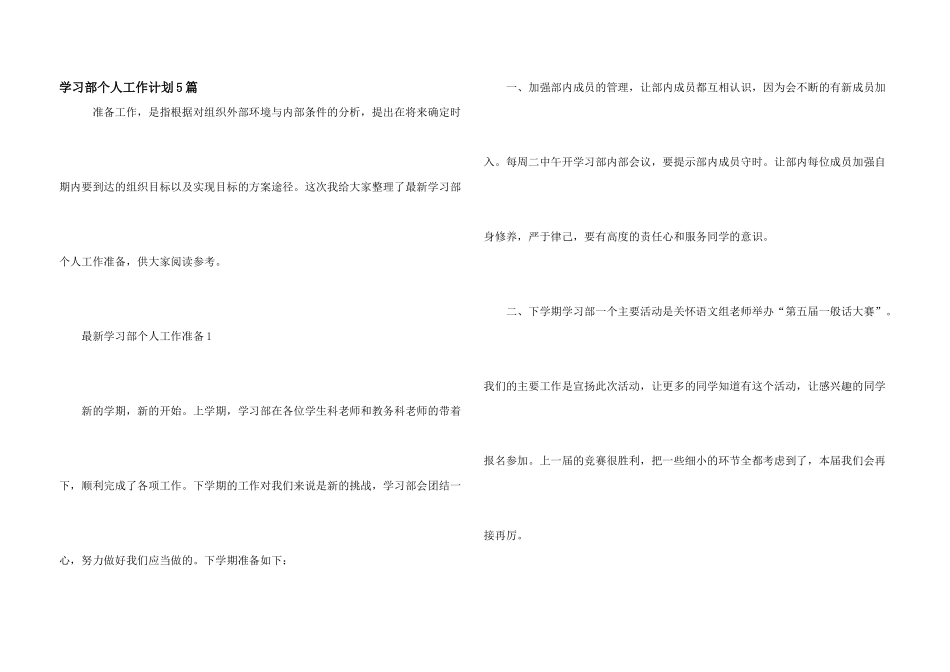 学习部个人工作计划5篇

准备工作，是指根据对组织外部环境与内部条件的分析，提出在将来确定时期内要到达的组织目标以及实现目标的方案途径。这次我给大家整理了最新学习部个人工作准备，供大家阅读参考。

最新学习部个人工作准备1

新的学期，新的开始。上学期，学习部在各位学生科老师和教务科老师的带着下，顺利完成了各项工作。下学期的工作对我们来说是新的挑战，学习部会团结一心，努力做好我们应当做的。下学期准备如下：

一、加强部内成员的管理，让部内成员都互相认识，因为会不断的有新成员加入。每周二中午开学习部内部会议，要提示部内成员守时。让部内每位成员加强自身修养，严于律己，要有高度的责任心和服务同学的意识。

二、下学期学习部一个主要活动是关怀语文组老师举办“第五届一般话大赛”。我们的主要工作是宣扬此次活动，让更多的同学知道有这个活动，让感兴趣的同学报名参加。上一届的竞赛很胜利，把一些细小的环节全都考虑到了，本届我们会再接再厉。